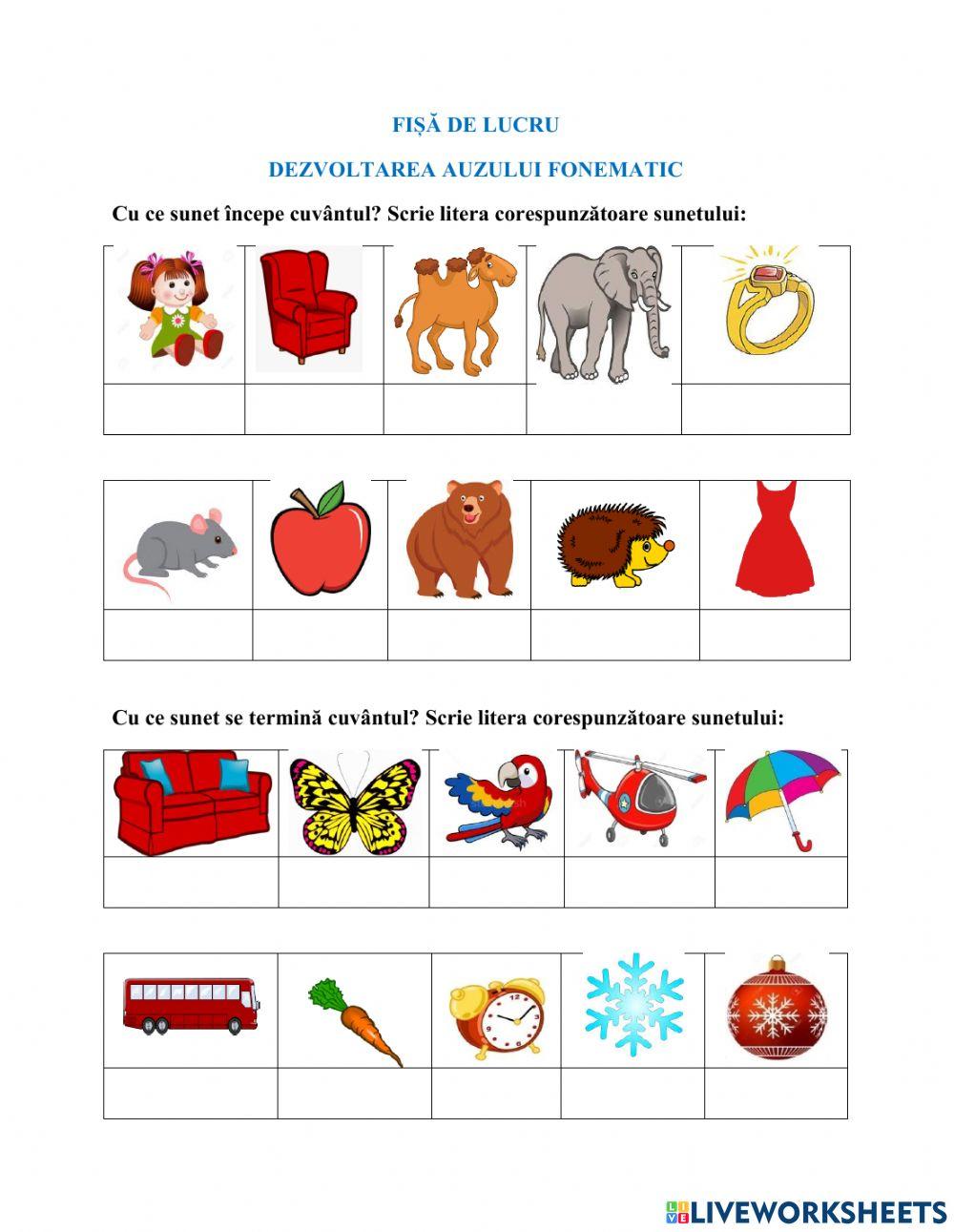 FIȘĂ DE LUCRU

DEZVOLTAREA AUZULUI FONEMATIC

Cu ce sunet începe cuvântul? Scrie litera corespunzătoare sunetului:

Cu ce sunet se termină cuvântul? Scrie litera corespunzătoare sunetului:

LIVEWORKSHEETS